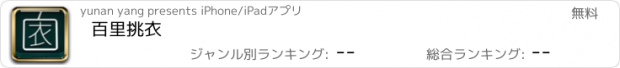 衣

yunan yang presents iPhone/iPadアプリ

無料

百里挑衣

ジャンル別ランキング: --

総合ランキング: --